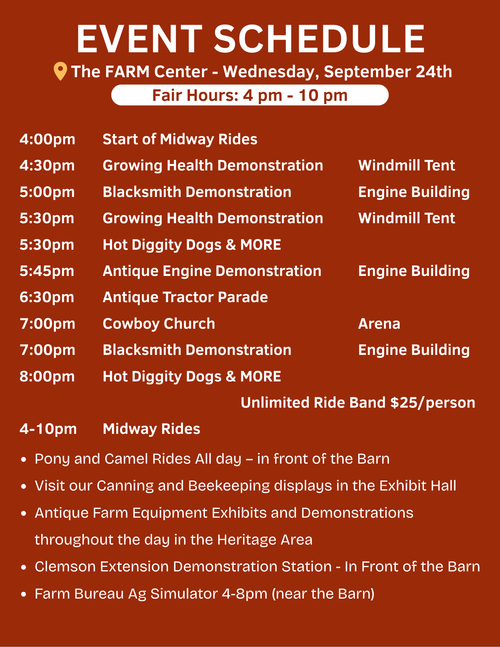 EVENT SCHEDULE

The FARM Center - Wednesday, September 24th

Fair Hours: 4 pm - 10 pm

| | | |
|---|---|---|
| 4:00pm | Start of Midway Rides | |
| 4:30pm | Growing Health Demonstration | Windmill Tent |
| 5:00pm | Blacksmith Demonstration | Engine Building |
| 5:30pm | Growing Health Demonstration | Windmill Tent |
| 5:30pm | Hot Diggity Dogs & MORE | |
| 5:45pm | Antique Engine Demonstration | Engine Building |
| 6:30pm | Antique Tractor Parade | |
| 7:00pm | Cowboy Church | Arena |
| 7:00pm | Blacksmith Demonstration | Engine Building |
| 8:00pm | Hot Diggity Dogs & MORE | |

Unlimited Ride Band $25/person

4-10pm Midway Rides

• Pony and Camel Rides All day – in front of the Barn
• Visit our Canning and Beekeeping displays in the Exhibit Hall
• Antique Farm Equipment Exhibits and Demonstrations throughout the day in the Heritage Area
• Clemson Extension Demonstration Station - In Front of the Barn
• Farm Bureau Ag Simulator 4-8pm (near the Barn)